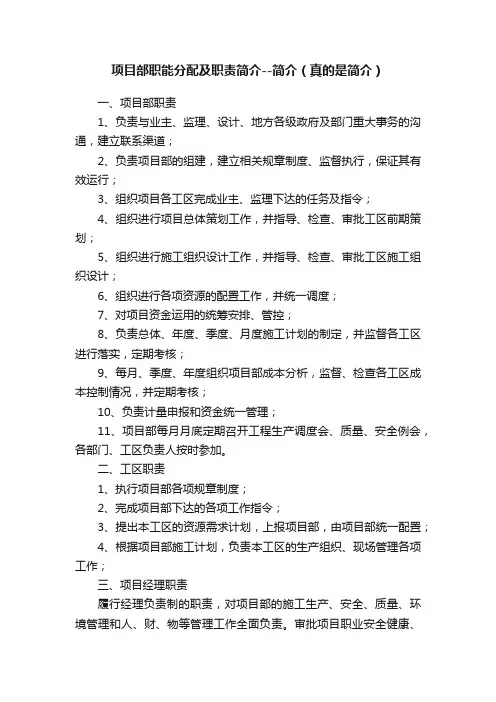 项目部职能分配及职责简介--简介（真的是简介）

一、项目部职责

1、负责与业主、监理、设计、地方各级政府及部门重大事务的沟通，建立联系渠道；

2、负责项目部的组建，建立相关规章制度、监督执行，保证其有效运行；

3、组织项目各工区完成业主、监理下达的任务及指令；

4、组织进行项目总体策划工作，并指导、检查、审批工区前期策划；

5、组织进行施工组织设计工作，并指导、检查、审批工区施工组织设计；

6、组织进行各项资源的配置工作，并统一调度；

7、对项目资金运用的统筹安排、管控；

8、负责总体、年度、季度、月度施工计划的制定，并监督各工区进行落实，定期考核；

9、每月、季度、年度组织项目部成本分析，监督、检查各工区成本控制情况，并定期考核；

10、负责计量申报和资金统一管理；

11、项目部每月月底定期召开工程生产调度会、质量、安全例会，各部门、工区负责人按时参加。

二、工区职责

1、执行项目部各项规章制度；

2、完成项目部下达的各项工作指令；

3、提出本工区的资源需求计划，上报项目部，由项目部统一配置；

4、根据项目部施工计划，负责本工区的生产组织、现场管理各项工作；

三、项目经理职责

履行经理负责制的职责，对项目部的施工生产、安全、质量、环境管理和人、财、物等管理工作全面负责。审批项目职业安全健康、